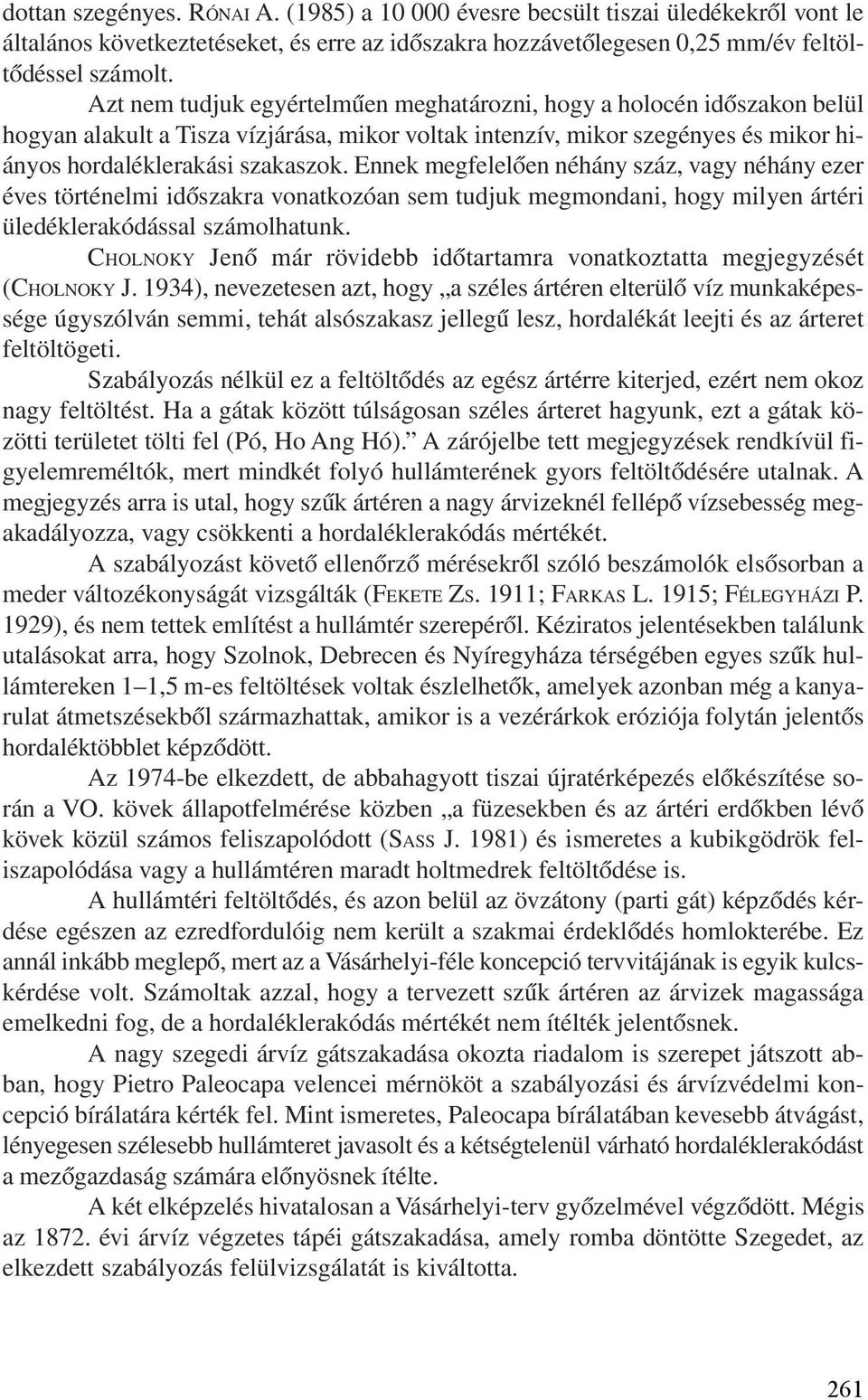 dottan szegényes. RÓNAI A. (1985) a 10 000 évesre becsült tiszai üledékekről vont le általános következtetéseket, és erre az időszakra hozzávetőlegesen 0,25 mm/év feltöltődéssel számolt.

Azt nem tudjuk egyértelműen meghatározni, hogy a holocén időszakon belül hogyan alakult a Tisza vízjárása, mikor voltak intenzív, mikor szegényes és mikor hiányos hordaléklerakási szakaszok. Ennek megfelelően néhány száz, vagy néhány ezer éves történelmi időszakra vonatkozóan sem tudjuk megmondani, hogy milyen ártéri üledéklerakódással számolhatunk.

CHOLNOKY Jenő már rövidebb időtartamra vonatkoztatta megjegyzését (CHOLNOKY J. 1934), nevezetesen azt, hogy „a széles ártéren elterülő víz munkaképessége úgyszólván semmi, tehát alsószakasz jellegű lesz, hordalékát leejti és az árteret feltöltögeti.

Szabályozás nélkül ez a feltöltődés az egész ártérre kiterjed, ezért nem okoz nagy feltöltést. Ha a gátak között túlságosan széles árteret hagyunk, ezt a gátak közötti területet tölti fel (Pó, Ho Ang Hó).” A zárójelbe tett megjegyzések rendkívül figyelemreméltók, mert mindkét folyó hullámterének gyors feltöltődésére utalnak. A megjegyzés arra is utal, hogy szűk ártéren a nagy árvizeknél fellépő vízsebesség megakadályozza, vagy csökkenti a hordaléklerakódás mértékét.

A szabályozást követő ellenőrző mérésekről szóló beszámolók elsősorban a meder változékonyságát vizsgálták (FEKETE ZS. 1911; FARKAS L. 1915; FÉLEGYHÁZI P. 1929), és nem tettek említést a hullámtér szerepéről. Kéziratos jelentésekben találunk utalásokat arra, hogy Szolnok, Debrecen és Nyíregyháza térségében egyes szűk hullámtereken 1–1,5 m-es feltöltések voltak észlelhetők, amelyek azonban még a kanyarulat átmetszésekből származhattak, amikor is a vezérárkok eróziója folytán jelentős hordaléktöbblet képződött.

Az 1974-be elkezdett, de abbahagyott tiszai újratérképezés előkészítése során a VO. kövek állapotfelmérése közben „a füzesekben és az ártéri erdőkben lévő kövek közül számos feliszapolódott (SASS J. 1981) és ismeretes a kubikgödrök feliszapolódása vagy a hullámtéren maradt holtmedrek feltöltődése is.

A hullámtéri feltöltődés, és azon belül az övzátony (parti gát) képződés kérdése egészen az ezredfordulóig nem került a szakmai érdeklődés homlokterébe. Ez annál inkább meglepő, mert az a Vásárhelyi-féle koncepció tervvitájának is egyik kulcskérdése volt. Számoltak azzal, hogy a tervezett szűk ártéren az árvizek magassága emelkedni fog, de a hordaléklerakódás mértékét nem ítélték jelentősnek.

A nagy szegedi árvíz gátszakadása okozta riadalom is szerepet játszott abban, hogy Pietro Paleocapa velencei mérnököt a szabályozási és árvízvédelmi koncepció bírálatára kérték fel. Mint ismeretes, Paleocapa bírálatában kevesebb átvágást, lényegesen szélesebb hullámteret javasolt és a kétségtelenül várható hordaléklerakódást a mezőgazdaság számára előnyösnek ítélte.

A két elképzelés hivatalosan a Vásárhelyi-terv győzelmével végződött. Mégis az 1872. évi árvíz végzetes tápéi gátszakadása, amely romba döntötte Szegedet, az elkezdett szabályozás felülvizsgálatát is kiváltotta.

261